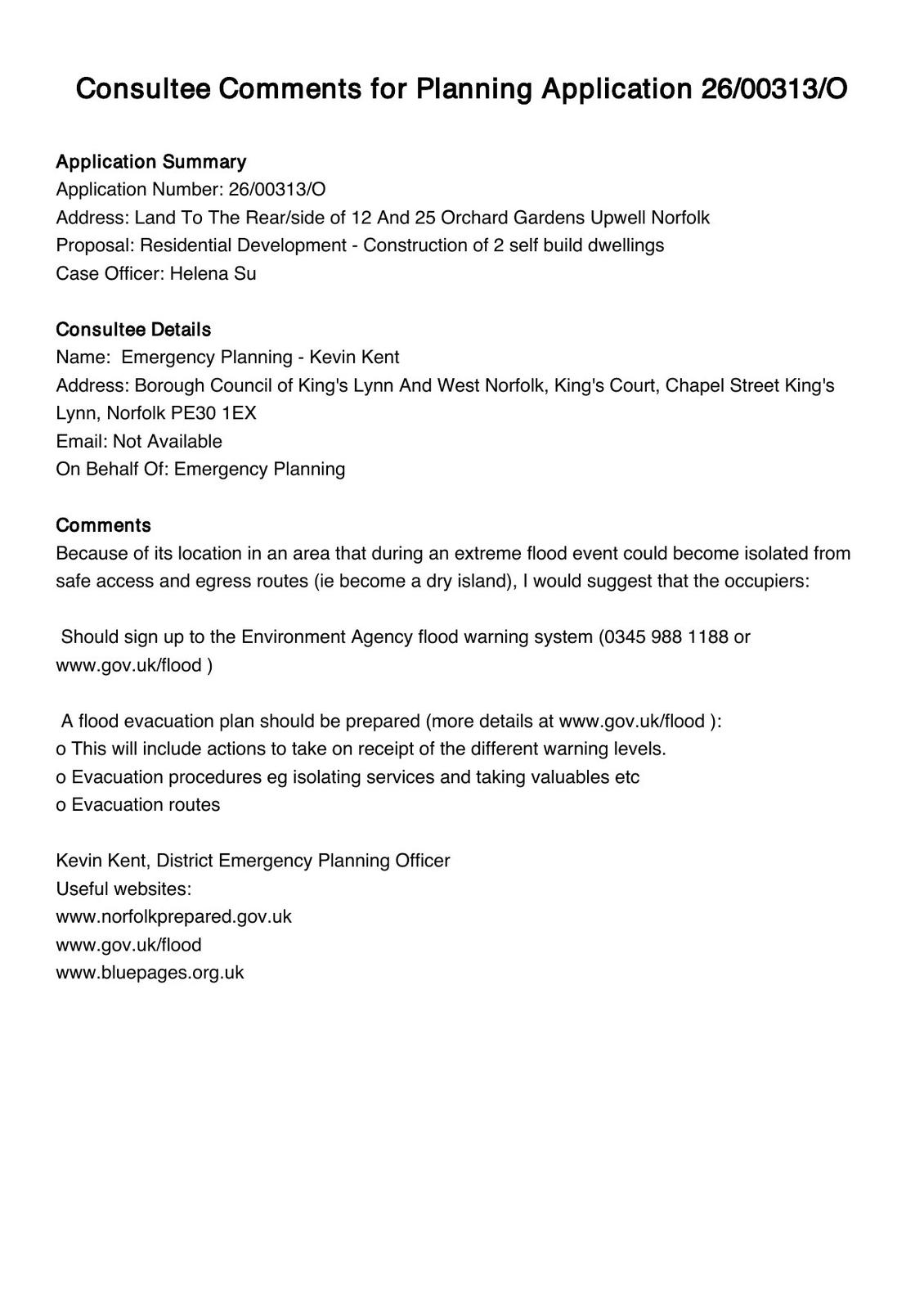 Consultee Comments for Planning Application 26/00313/O

Application Summary
Application Number: 26/00313/O
Address: Land To The Rear/side of 12 And 25 Orchard Gardens Upwell Norfolk
Proposal: Residential Development - Construction of 2 self build dwellings
Case Officer: Helena Su

Consultee Details
Name: Emergency Planning - Kevin Kent
Address: Borough Council of King's Lynn And West Norfolk, King's Court, Chapel Street King's Lynn, Norfolk PE30 1EX
Email: Not Available
On Behalf Of: Emergency Planning

Comments
Because of its location in an area that during an extreme flood event could become isolated from safe access and egress routes (ie become a dry island), I would suggest that the occupiers:

Should sign up to the Environment Agency flood warning system (0345 988 1188 or www.gov.uk/flood )

A flood evacuation plan should be prepared (more details at www.gov.uk/flood ):
o This will include actions to take on receipt of the different warning levels.
o Evacuation procedures eg isolating services and taking valuables etc
o Evacuation routes

Kevin Kent, District Emergency Planning Officer
Useful websites:
www.norfolkprepared.gov.uk
www.gov.uk/flood
www.bluepages.org.uk